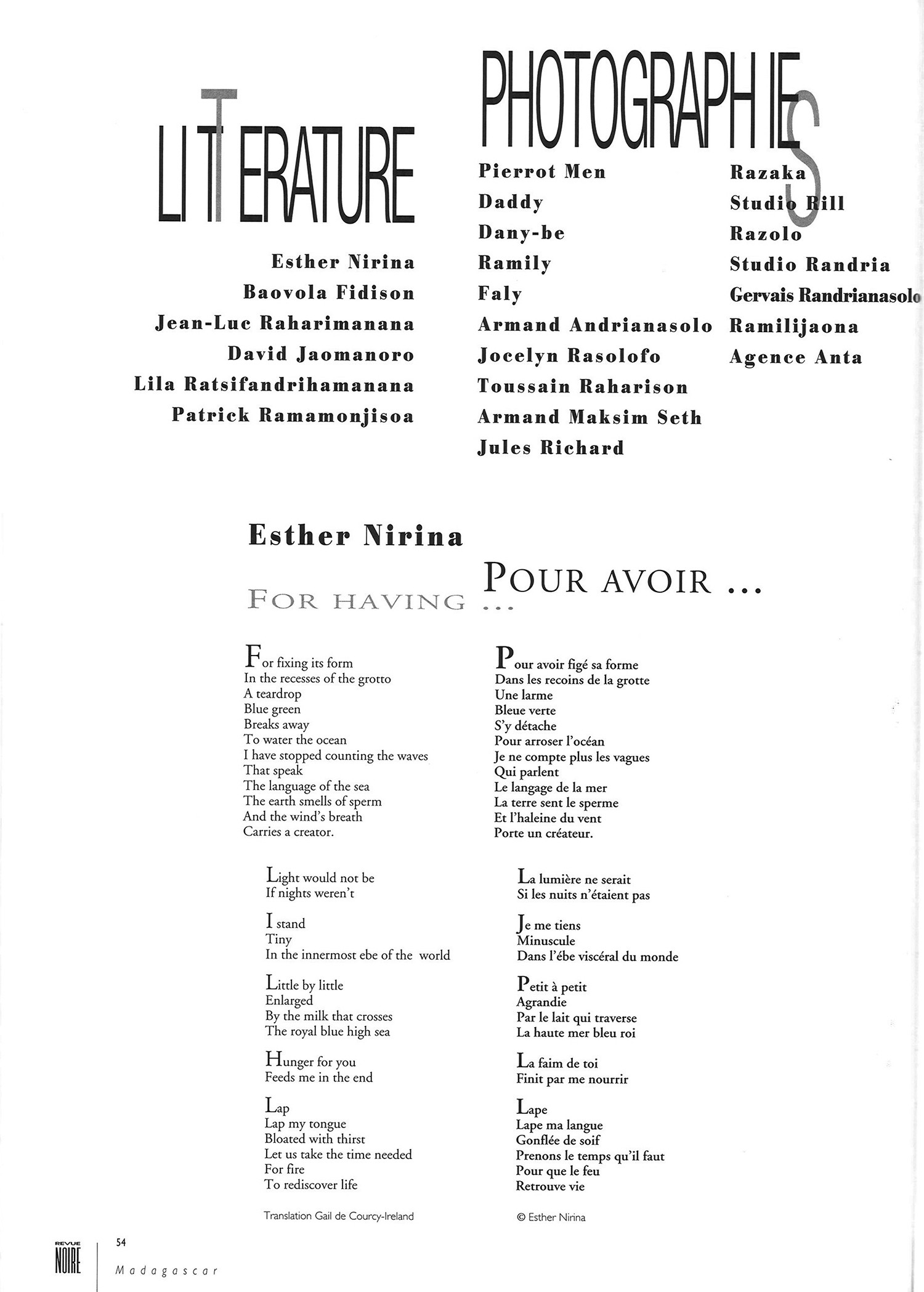 LITTERATURE

Esther Nirina
Baovola Fidison
Jean-Luc Raharimanana
David Jaomanoro
Lila Ratsifandrihamanana
Patrick Ramamonjisoa

PHOTOGRAPHIES

Pierrot Men
Daddy
Dany-be
Ramily
Faly
Armand Andrianasolo
Jocelyn Rasolofo
Toussain Raharison
Armand Maksim Seth
Jules Richard

Razaka
Studio Rill
Razolo
Studio Randria
Gervais Randrianasolo
Ramilijaona
Agence Anta

Esther Nirina

FOR HAVING ...

For fixing its form
In the recesses of the grotto
A teardrop
Blue green
Breaks away
To water the ocean
I have stopped counting the waves
That speak
The language of the sea
The earth smells of sperm
And the wind's breath
Carries a creator.

Light would not be
If nights weren't

I stand
Tiny
In the innermost ebe of the world

Little by little
Enlarged
By the milk that crosses
The royal blue high sea

Hunger for you
Feeds me in the end

Lap
Lap my tongue
Bloated with thirst
Let us take the time needed
For fire
To rediscover life

Translation Gail de Courcy-Ireland

POUR AVOIR ...

Pour avoir figé sa forme
Dans les recoins de la grotte
Une larme
Bleue verte
S'y détache
Pour arroser l'océan
Je ne compte plus les vagues
Qui parlent
Le langage de la mer
La terre sent le sperme
Et l'haleine du vent
Porte un créateur.

La lumière ne serait
Si les nuits n'étaient pas

Je me tiens
Minuscule
Dans l'ébe viscéral du monde

Petit à petit
Agrandie
Par le lait qui traverse
La haute mer bleu roi

La faim de toi
Finit par me nourrir

Lape
Lape ma langue
Gonflée de soif
Prenons le temps qu'il faut
Pour que le feu
Retrouve vie

© Esther Nirina

REVUE NOIRE
54
Madagascar